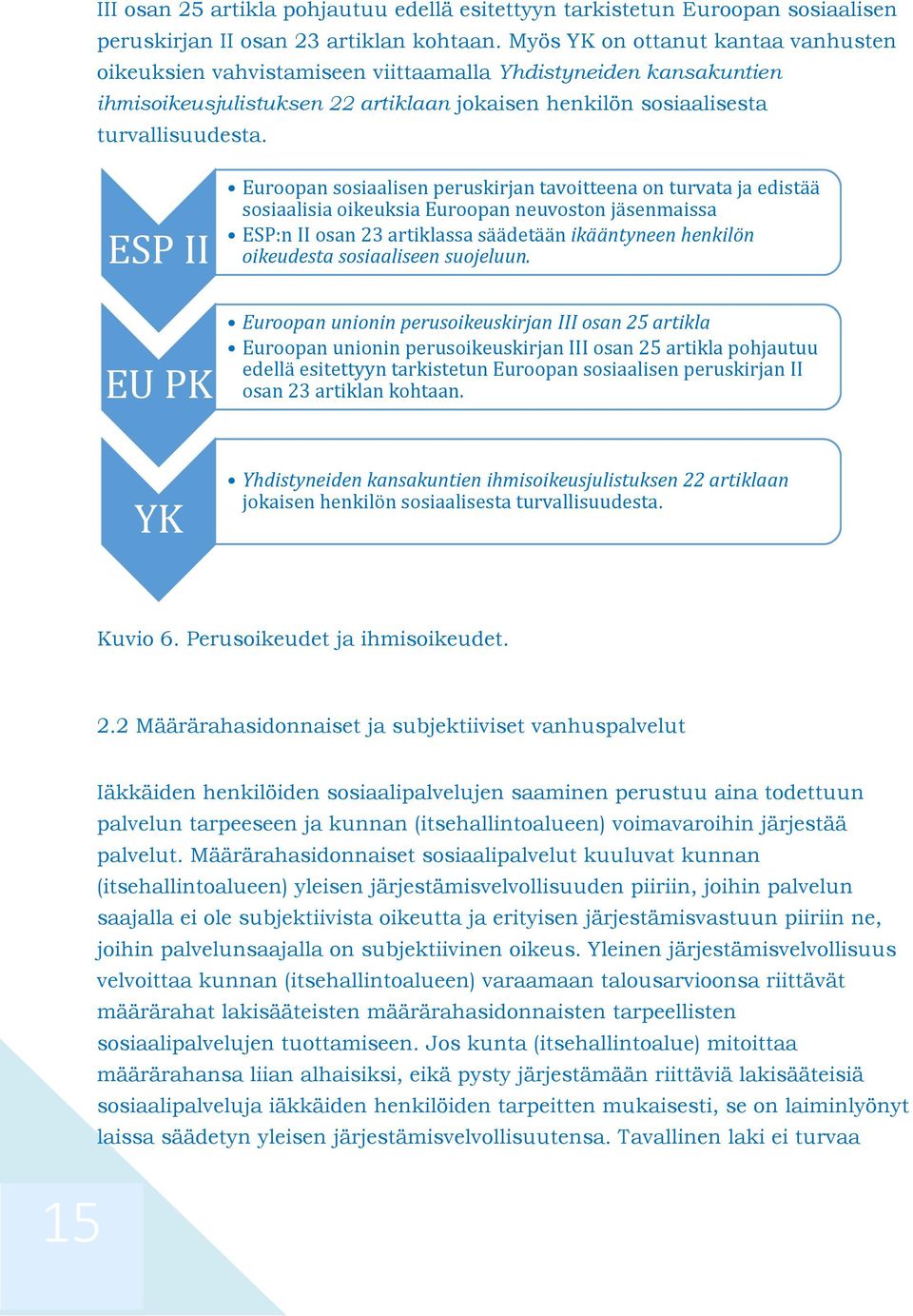 III osan 25 artikla pohjautuu edellä esitettyyn tarkistetun Euroopan sosiaalisen peruskirjan II osan 23 artiklan kohtaan. Myös YK on ottanut kantaa vanhusten oikeuksien vahvistamiseen viittaamalla Yhdistyneiden kansakuntien ihmisoikeusjulistuksen 22 artiklaan jokaisen henkilön sosiaalisesta turvallisuudesta.

ESP II

• Euroopan sosiaalisen peruskirjan tavoitteena on turvata ja edistää sosiaalisia oikeuksia Euroopan neuvoston jäsenmaissa
• ESP:n II osan 23 artiklassa säädetään ikääntyneen henkilön oikeudesta sosiaaliseen suojeluun.

EU PK

• Euroopan unionin perusoikeuskirjan III osan 25 artikla
• Euroopan unionin perusoikeuskirjan III osan 25 artikla pohjautuu edellä esitettyyn tarkistetun Euroopan sosiaalisen peruskirjan II osan 23 artiklan kohtaan.

YK

• Yhdistyneiden kansakuntien ihmisoikeusjulistuksen 22 artiklaan jokaisen henkilön sosiaalisesta turvallisuudesta.

Kuvio 6. Perusoikeudet ja ihmisoikeudet.

2.2 Määrärahasidonnaiset ja subjektiiviset vanhuspalvelut

Iäkkäiden henkilöiden sosiaalipalvelujen saaminen perustuu aina todettuun palvelun tarpeeseen ja kunnan (itsehallintoalueen) voimavaroihin järjestää palvelut. Määrärahasidonnaiset sosiaalipalvelut kuuluvat kunnan (itsehallintoalueen) yleisen järjestämisvelvollisuuden piiriin, joihin palvelun saajalla ei ole subjektiivista oikeutta ja erityisen järjestämisvastuun piiriin ne, joihin palvelunsaajalla on subjektiivinen oikeus. Yleinen järjestämisvelvollisuus velvoittaa kunnan (itsehallintoalueen) varaamaan talousarvioonsa riittävät määrärahat lakisääteisten määrärahasidonnaisten tarpeellisten sosiaalipalvelujen tuottamiseen. Jos kunta (itsehallintoalue) mitoittaa määrärahansa liian alhaisiksi, eikä pysty järjestämään riittäviä lakisääteisiä sosiaalipalveluja iäkkäiden henkilöiden tarpeitten mukaisesti, se on laiminlyönyt laissa säädetyn yleisen järjestämisvelvollisuutensa. Tavallinen laki ei turvaa

15